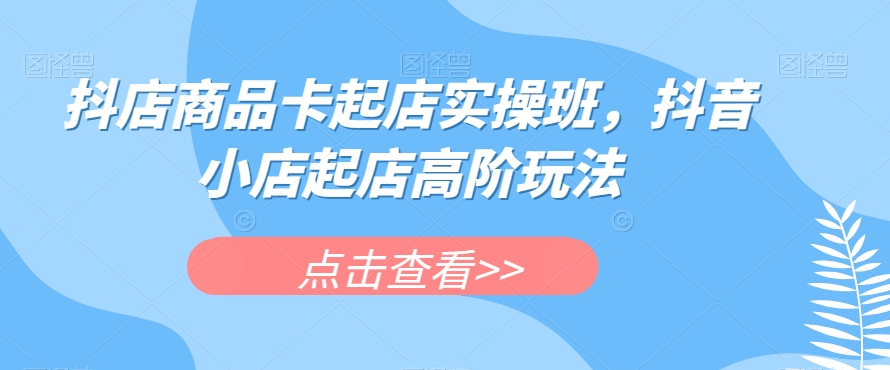 图怪兽 图怪兽 图怪兽

抖店商品卡起店实操班，抖音小店起店高阶玩法

点击查看>>